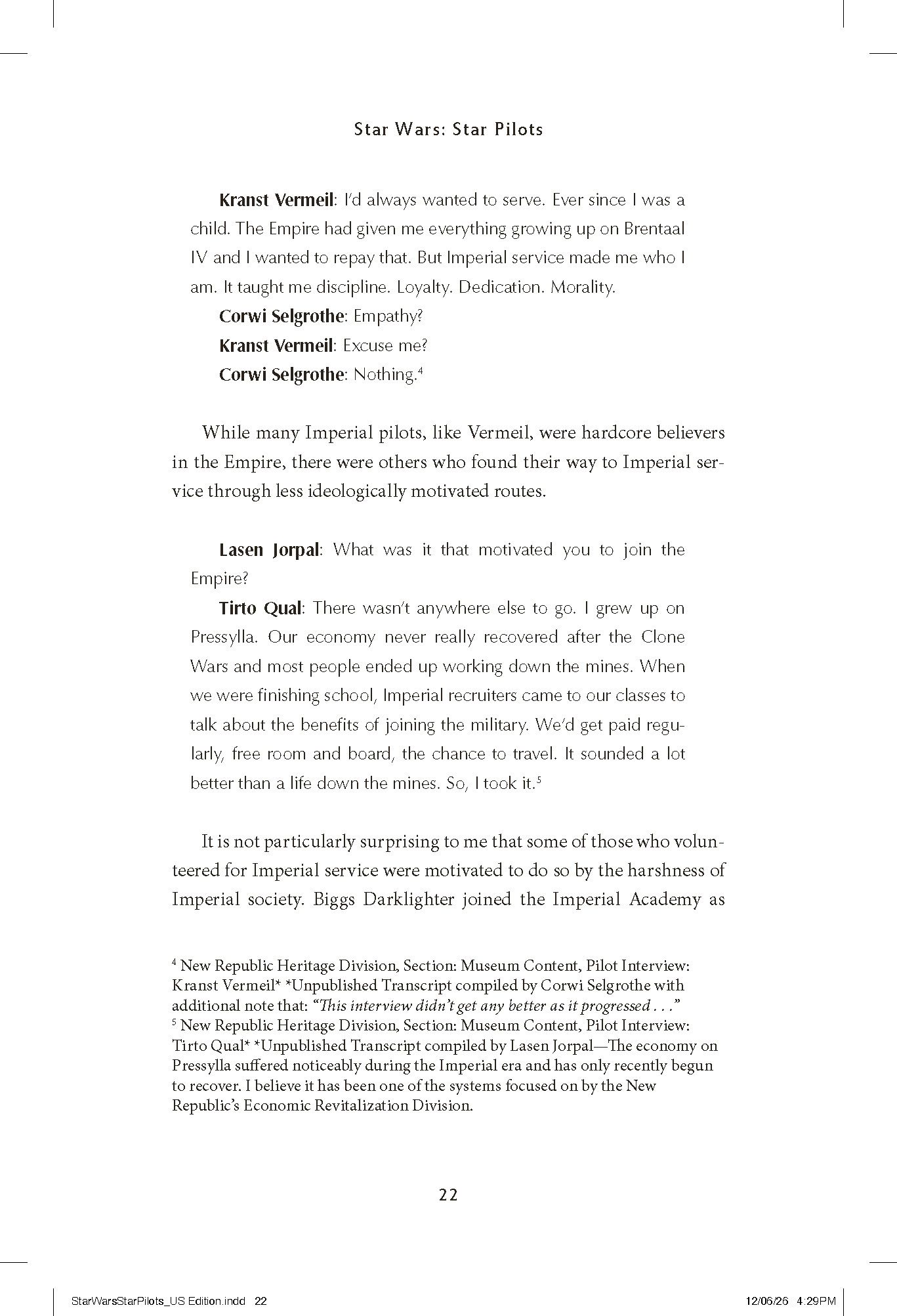 Star Wars: Star Pilots

Kranst Vermeil: I'd always wanted to serve. Ever since I was a child. The Empire had given me everything growing up on Brentaal IV and I wanted to repay that. But Imperial service made me who I am. It taught me discipline. Loyalty. Dedication. Morality.

Corwi Selgrothe: Empathy?

Kranst Vermeil: Excuse me?

Corwi Selgrothe: Nothing.$^{4}$

While many Imperial pilots, like Vermeil, were hardcore believers in the Empire, there were others who found their way to Imperial service through less ideologically motivated routes.

Lasen Jorpal: What was it that motivated you to join the Empire?

Tirto Qual: There wasn't anywhere else to go. I grew up on Pressylla. Our economy never really recovered after the Clone Wars and most people ended up working down the mines. When we were finishing school, Imperial recruiters came to our classes to talk about the benefits of joining the military. We'd get paid regularly, free room and board, the chance to travel. It sounded a lot better than a life down the mines. So, I took it.$^{5}$

It is not particularly surprising to me that some of those who volunteered for Imperial service were motivated to do so by the harshness of Imperial society. Biggs Darklighter joined the Imperial Academy as

$^{4}$ New Republic Heritage Division, Section: Museum Content, Pilot Interview: Kranst Vermeil* *Unpublished Transcript compiled by Corwi Selgrothe with additional note that: "This interview didn't get any better as it progressed . . ."
$^{5}$ New Republic Heritage Division, Section: Museum Content, Pilot Interview: Tirto Qual* *Unpublished Transcript compiled by Lasen Jorpal—The economy on Pressylla suffered noticeably during the Imperial era and has only recently begun to recover. I believe it has been one of the systems focused on by the New Republic's Economic Revitalization Division.

22

StarWarsStarPilots_US Edition.indd 22 12/06/26 4:29PM